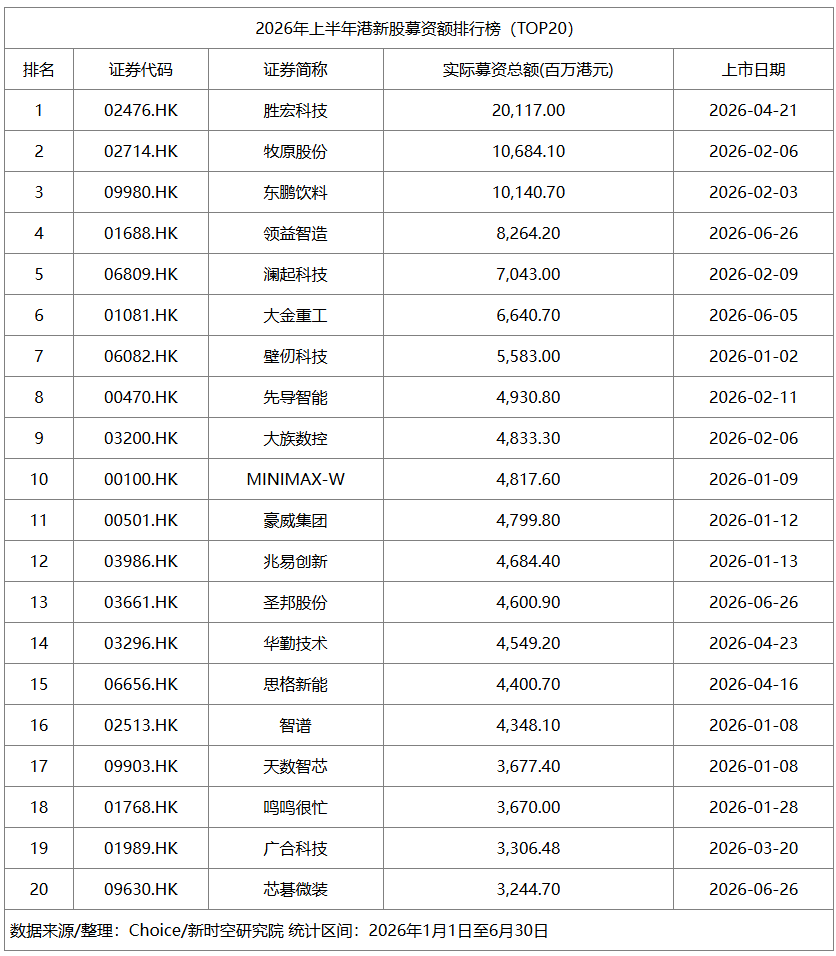 2026年上半年港新股募资额排行榜（TOP20）

| 排名 | 证券代码 | 证券简称 | 实际募资总额(百万港元) | 上市日期 |
|---|---|---|---|---|
| 1 | 02476.HK | 胜宏科技 | 20,117.00 | 2026-04-21 |
| 2 | 02714.HK | 牧原股份 | 10,684.10 | 2026-02-06 |
| 3 | 09980.HK | 东鹏饮料 | 10,140.70 | 2026-02-03 |
| 4 | 01688.HK | 领益智造 | 8,264.20 | 2026-06-26 |
| 5 | 06809.HK | 澜起科技 | 7,043.00 | 2026-02-09 |
| 6 | 01081.HK | 大金重工 | 6,640.70 | 2026-06-05 |
| 7 | 06082.HK | 壁仞科技 | 5,583.00 | 2026-01-02 |
| 8 | 00470.HK | 先导智能 | 4,930.80 | 2026-02-11 |
| 9 | 03200.HK | 大族数控 | 4,833.30 | 2026-02-06 |
| 10 | 00100.HK | MINIMAX-W | 4,817.60 | 2026-01-09 |
| 11 | 00501.HK | 豪威集团 | 4,799.80 | 2026-01-12 |
| 12 | 03986.HK | 兆易创新 | 4,684.40 | 2026-01-13 |
| 13 | 03661.HK | 圣邦股份 | 4,600.90 | 2026-06-26 |
| 14 | 03296.HK | 华勤技术 | 4,549.20 | 2026-04-23 |
| 15 | 06656.HK | 思格新能 | 4,400.70 | 2026-04-16 |
| 16 | 02513.HK | 智谱 | 4,348.10 | 2026-01-08 |
| 17 | 09903.HK | 天数智芯 | 3,677.40 | 2026-01-08 |
| 18 | 01768.HK | 鸣鸣很忙 | 3,670.00 | 2026-01-28 |
| 19 | 01989.HK | 广合科技 | 3,306.48 | 2026-03-20 |
| 20 | 09630.HK | 芯碁微装 | 3,244.70 | 2026-06-26 |

数据来源/整理：Choice/新时空研究院 统计区间：2026年1月1日至6月30日